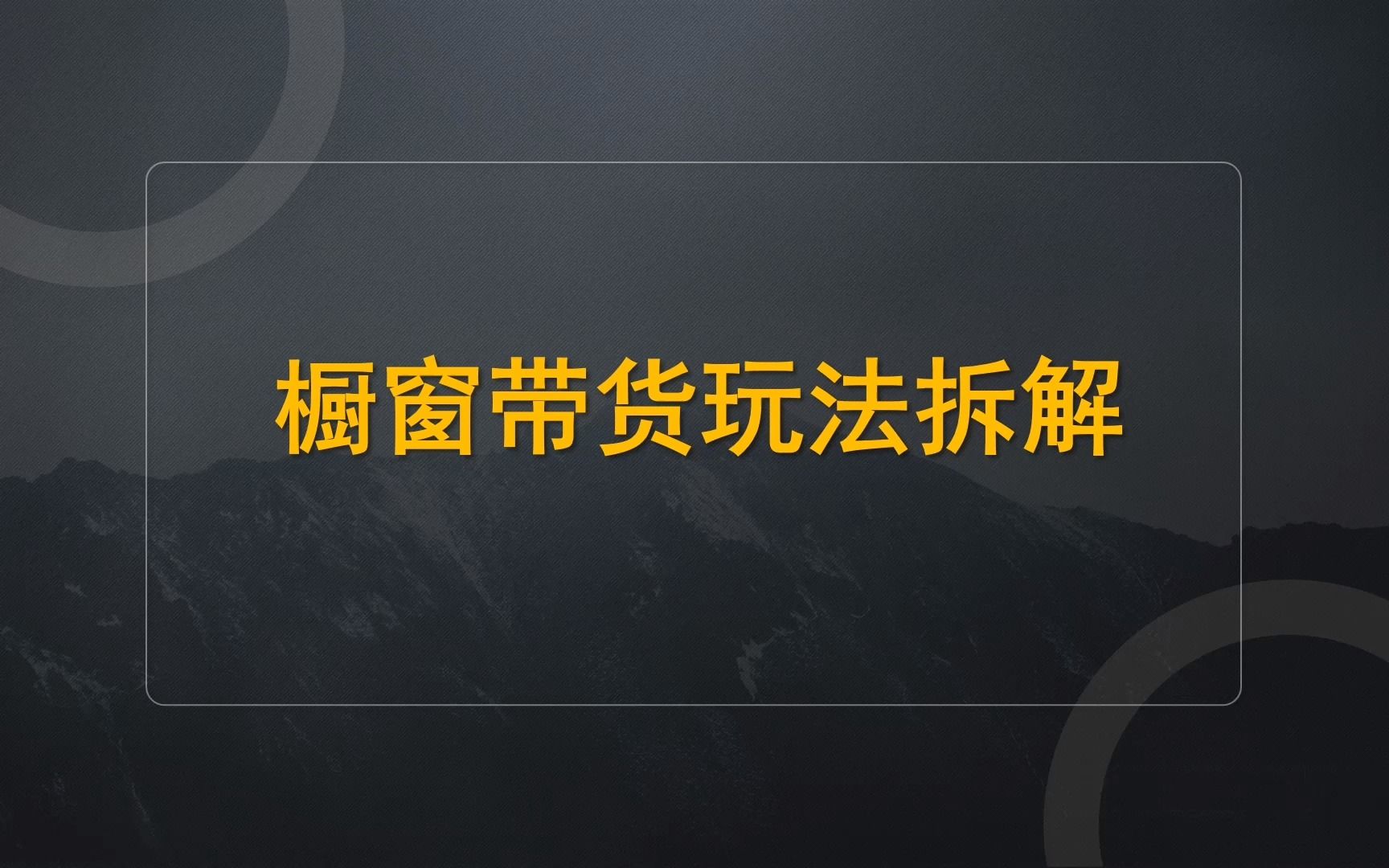 橱窗带货玩法拆解